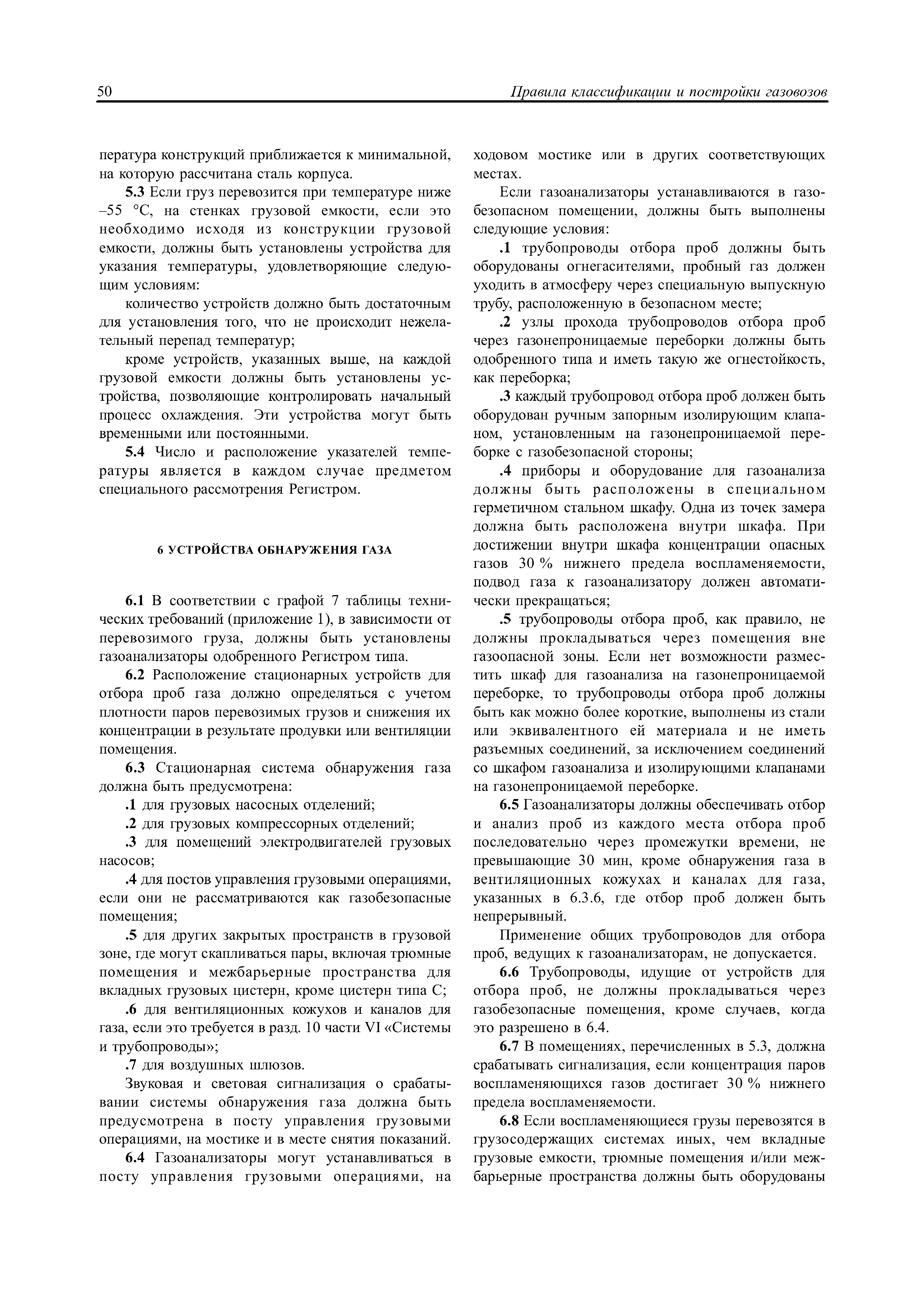 50 Правила классификации и постройки газовозов

пература конструкций приближается к минимальной, на которую рассчитана сталь корпуса.

5.3 Если груз перевозится при температуре ниже –55 °С, на стенках грузовой емкости, если это необходимо исходя из конструкции грузовой емкости, должны быть установлены устройства для указания температуры, удовлетворяющие следующим условиям:

количество устройств должно быть достаточным для установления того, что не происходит нежелательный перепад температур;

кроме устройств, указанных выше, на каждой грузовой емкости должны быть установлены устройства, позволяющие контролировать начальный процесс охлаждения. Эти устройства могут быть временными или постоянными.

5.4 Число и расположение указателей температуры является в каждом случае предметом специального рассмотрения Регистром.

6 УСТРОЙСТВА ОБНАРУЖЕНИЯ ГАЗА

6.1 В соответствии с графой 7 таблицы технических требований (приложение 1), в зависимости от перевозимого груза, должны быть установлены газоанализаторы одобренного Регистром типа.

6.2 Расположение стационарных устройств для отбора проб газа должно определяться с учетом плотности паров перевозимых грузов и снижения их концентрации в результате продувки или вентиляции помещения.

6.3 Стационарная система обнаружения газа должна быть предусмотрена:

.1 для грузовых насосных отделений;

.2 для грузовых компрессорных отделений;

.3 для помещений электродвигателей грузовых насосов;

.4 для постов управления грузовыми операциями, если они не рассматриваются как газобезопасные помещения;

.5 для других закрытых пространств в грузовой зоне, где могут скапливаться пары, включая трюмные помещения и межбарьерные пространства для вкладных грузовых цистерн, кроме цистерн типа С;

.6 для вентиляционных кожухов и каналов для газа, если это требуется в разд. 10 части VI «Системы и трубопроводы»;

.7 для воздушных шлюзов.

Звуковая и световая сигнализация о срабатывании системы обнаружения газа должна быть предусмотрена в посту управления грузовыми операциями, на мостике и в месте снятия показаний.

6.4 Газоанализаторы могут устанавливаться в посту управления грузовыми операциями, на ходовом мостике или в других соответствующих местах.

Если газоанализаторы устанавливаются в газобезопасном помещении, должны быть выполнены следующие условия:

.1 трубопроводы отбора проб должны быть оборудованы огнегасителями, пробный газ должен уходить в атмосферу через специальную выпускную трубу, расположенную в безопасном месте;

.2 узлы прохода трубопроводов отбора проб через газонепроницаемые переборки должны быть одобренного типа и иметь такую же огнестойкость, как переборка;

.3 каждый трубопровод отбора проб должен быть оборудован ручным запорным изолирующим клапаном, установленным на газонепроницаемой переборке с газобезопасной стороны;

.4 приборы и оборудование для газоанализа должны быть расположены в специальном герметичном стальном шкафу. Одна из точек замера должна быть расположена внутри шкафа. При достижении внутри шкафа концентрации опасных газов 30 % нижнего предела воспламеняемости, подвод газа к газоанализатору должен автоматически прекращаться;

.5 трубопроводы отбора проб, как правило, не должны прокладываться через помещения вне газоопасной зоны. Если нет возможности разместить шкаф для газоанализа на газонепроницаемой переборке, то трубопроводы отбора проб должны быть как можно более короткие, выполнены из стали или эквивалентного ей материала и не иметь разъемных соединений, за исключением соединений со шкафом газоанализа и изолирующими клапанами на газонепроницаемой переборке.

6.5 Газоанализаторы должны обеспечивать отбор и анализ проб из каждого места отбора проб последовательно через промежутки времени, не превышающие 30 мин, кроме обнаружения газа в вентиляционных кожухах и каналах для газа, указанных в 6.3.6, где отбор проб должен быть непрерывный.

Применение общих трубопроводов для отбора проб, ведущих к газоанализаторам, не допускается.

6.6 Трубопроводы, идущие от устройств для отбора проб, не должны прокладываться через газобезопасные помещения, кроме случаев, когда это разрешено в 6.4.

6.7 В помещениях, перечисленных в 5.3, должна срабатывать сигнализация, если концентрация паров воспламеняющихся газов достигает 30 % нижнего предела воспламеняемости.

6.8 Если воспламеняющиеся грузы перевозятся в грузосодержащих системах иных, чем вкладные грузовые емкости, трюмные помещения и/или межбарьерные пространства должны быть оборудованы